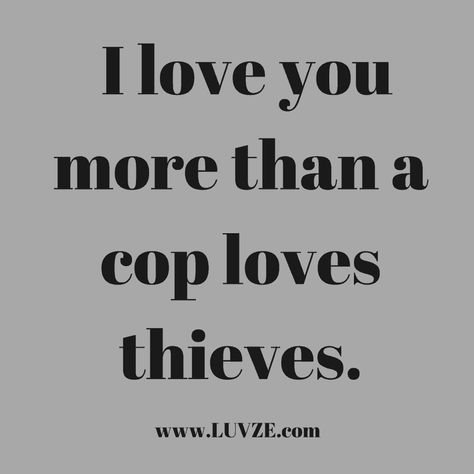 I love you more than a cop loves thieves.

www.LUVZE.com